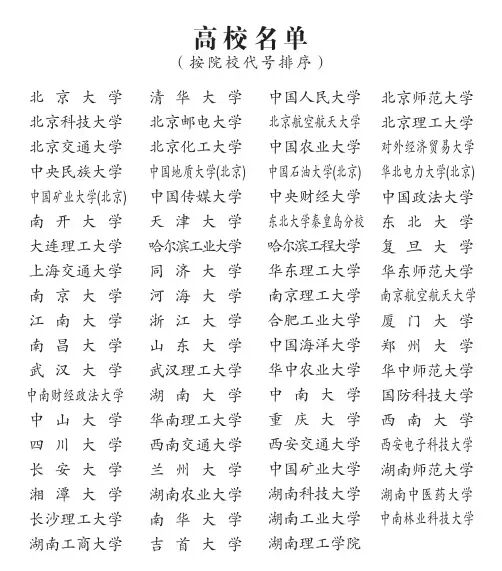 高校名单
（按院校代号排序）

| | | | |
|---|---|---|---|
| 北京大学 | 清华大学 | 中国人民大学 | 北京师范大学 |
| 北京科技大学 | 北京邮电大学 | 北京航空航天大学 | 北京理工大学 |
| 北京交通大学 | 北京化工大学 | 中国农业大学 | 对外经济贸易大学 |
| 中央民族大学 | 中国地质大学(北京) | 中国石油大学(北京) | 华北电力大学(北京) |
| 中国矿业大学(北京) | 中国传媒大学 | 中央财经大学 | 中国政法大学 |
| 南开大学 | 天津大学 | 东北大学秦皇岛分校 | 东北大学 |
| 大连理工大学 | 哈尔滨工业大学 | 哈尔滨工程大学 | 复旦大学 |
| 上海交通大学 | 同济大学 | 华东理工大学 | 华东师范大学 |
| 南京大学 | 河海大学 | 南京理工大学 | 南京航空航天大学 |
| 江南大学 | 浙江大学 | 合肥工业大学 | 厦门大学 |
| 南昌大学 | 山东大学 | 中国海洋大学 | 郑州大学 |
| 武汉大学 | 武汉理工大学 | 华中农业大学 | 华中师范大学 |
| 中南财经政法大学 | 湖南大学 | 中南大学 | 国防科技大学 |
| 中山大学 | 华南理工大学 | 重庆大学 | 西南大学 |
| 四川大学 | 西南交通大学 | 西安交通大学 | 西安电子科技大学 |
| 长安大学 | 兰州大学 | 中国矿业大学 | 湖南师范大学 |
| 湘潭大学 | 湖南农业大学 | 湖南科技大学 | 湖南中医药大学 |
| 长沙理工大学 | 南华大学 | 湖南工业大学 | 中南林业科技大学 |
| 湖南工商大学 | 吉首大学 | 湖南理工学院 | |